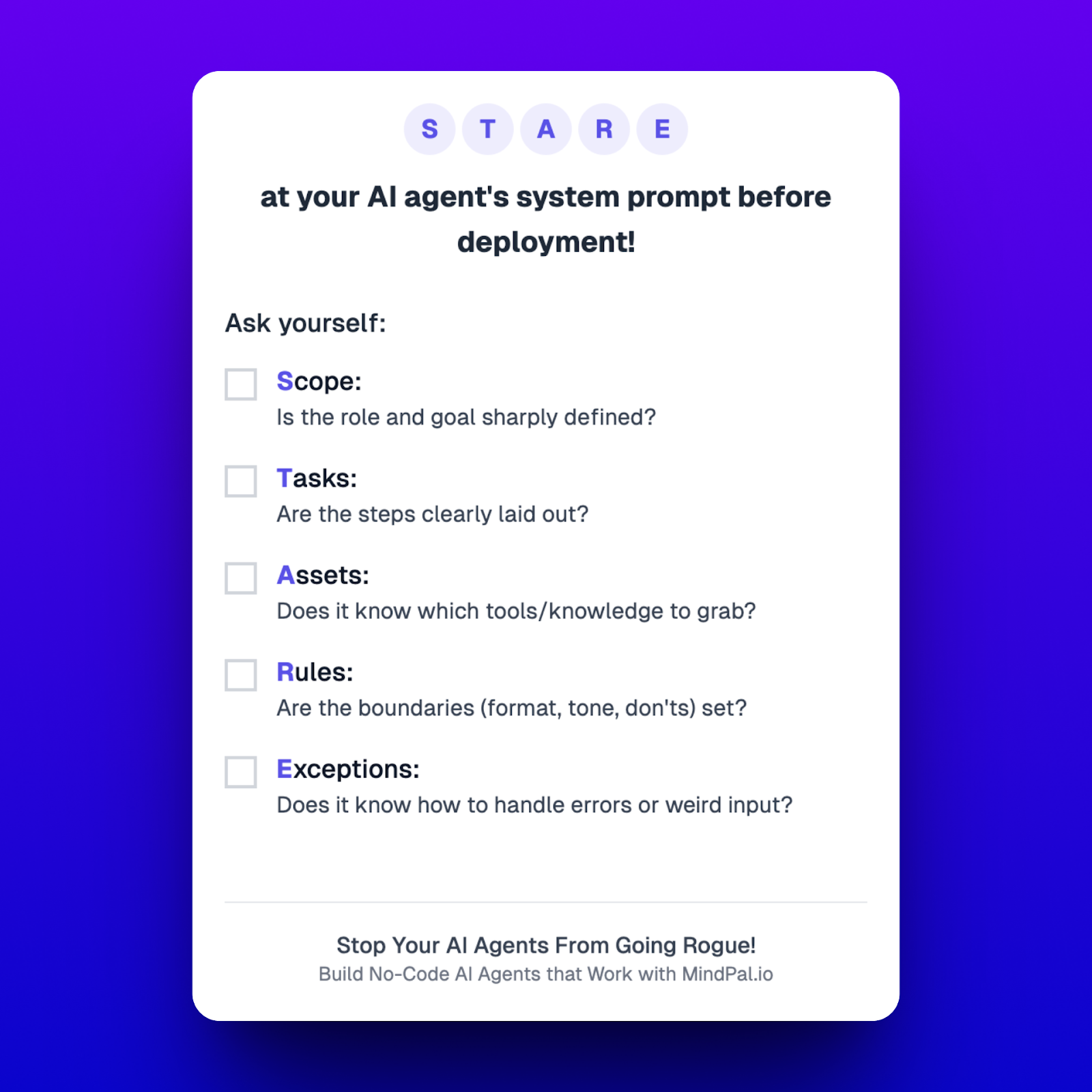 S T A R E

at your AI agent's system prompt before deployment!

Ask yourself:

☐ Scope:
Is the role and goal sharply defined?

☐ Tasks:
Are the steps clearly laid out?

☐ Assets:
Does it know which tools/knowledge to grab?

☐ Rules:
Are the boundaries (format, tone, don'ts) set?

☐ Exceptions:
Does it know how to handle errors or weird input?

Stop Your AI Agents From Going Rogue!
Build No-Code AI Agents that Work with MindPal.io